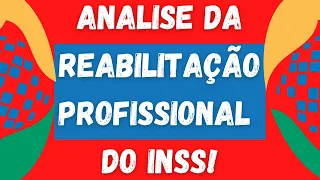 ANALISE DA
REABILITAÇÃO
PROFISSIONAL
DO INSS!